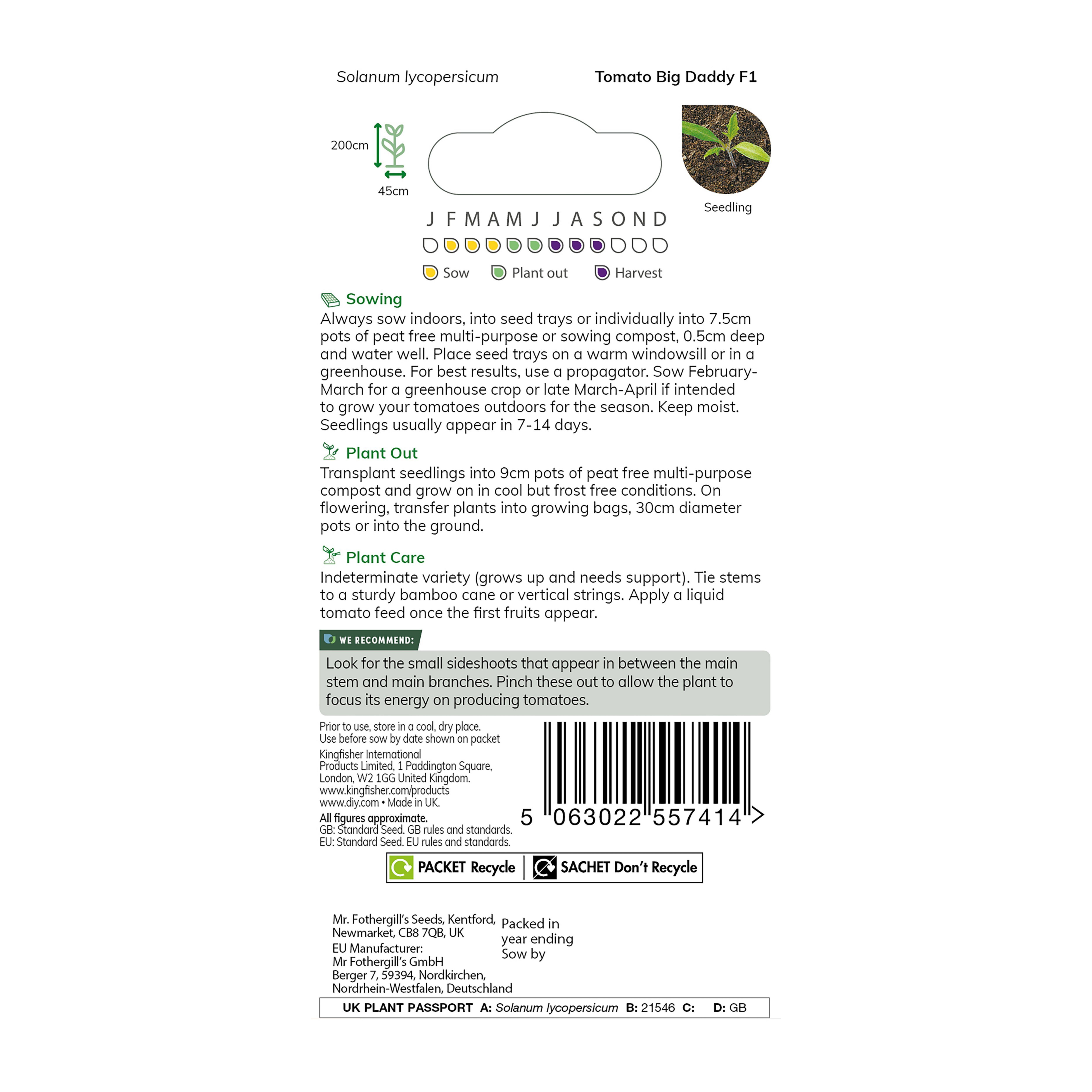 Solanum lycopersicum

Tomato Big Daddy F1

200cm

45cm

Seedling

J F M A M J J A S O N D

Sow Plant out Harvest

Sowing

Always sow indoors, into seed trays or individually into 7.5cm pots of peat free multi-purpose or sowing compost, 0.5cm deep and water well. Place seed trays on a warm windowsill or in a greenhouse. For best results, use a propagator. Sow February-March for a greenhouse crop or late March-April if intended to grow your tomatoes outdoors for the season. Keep moist. Seedlings usually appear in 7-14 days.

Plant Out

Transplant seedlings into 9cm pots of peat free multi-purpose compost and grow on in cool but frost free conditions. On flowering, transfer plants into growing bags, 30cm diameter pots or into the ground.

Plant Care

Indeterminate variety (grows up and needs support). Tie stems to a sturdy bamboo cane or vertical strings. Apply a liquid tomato feed once the first fruits appear.

WE RECOMMEND:

Look for the small sideshoots that appear in between the main stem and main branches. Pinch these out to allow the plant to focus its energy on producing tomatoes.

Prior to use, store in a cool, dry place.
Use before sow by date shown on packet

Kingfisher International Products Limited, 1 Paddington Square, London, W2 1GG United Kingdom.
www.kingfisher.com/products
www.diy.com • Made in UK.

All figures approximate.
GB: Standard Seed. GB rules and standards.
EU: Standard Seed. EU rules and standards.

5 063022 557414 >

PACKET Recycle | SACHET Don't Recycle

Mr. Fothergill's Seeds, Kentford, Newmarket, CB8 7QB, UK
EU Manufacturer:
Mr Fothergill's GmbH
Berger 7, 59394, Nordkirchen, Nordrhein-Westfalen, Deutschland

Packed in year ending
Sow by

UK PLANT PASSPORT A: Solanum lycopersicum B: 21546 C: D: GB